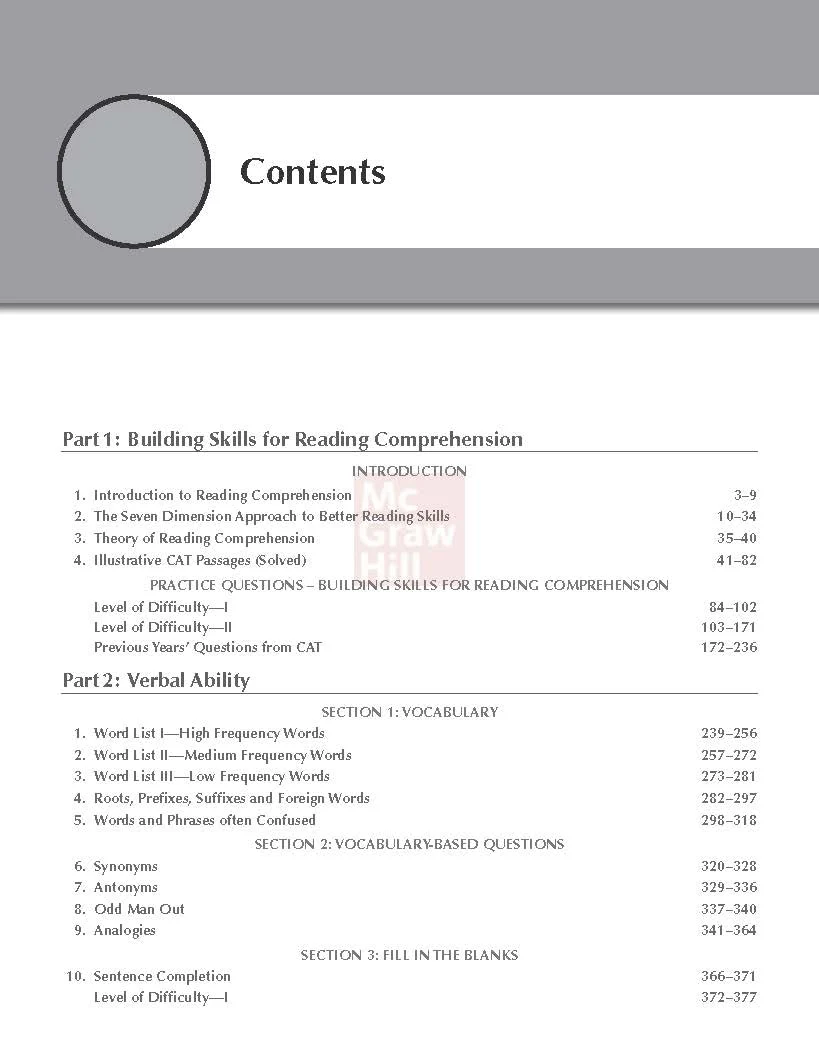 Contents

Part 1: Building Skills for Reading Comprehension

INTRODUCTION

1. Introduction to Reading Comprehension 3–9
2. The Seven Dimension Approach to Better Reading Skills 10–34
3. Theory of Reading Comprehension 35–40
4. Illustrative CAT Passages (Solved) 41–82

PRACTICE QUESTIONS – BUILDING SKILLS FOR READING COMPREHENSION

Level of Difficulty—I 84–102
Level of Difficulty—II 103–171
Previous Years' Questions from CAT 172–236

Part 2: Verbal Ability

SECTION 1: VOCABULARY

1. Word List I—High Frequency Words 239–256
2. Word List II—Medium Frequency Words 257–272
3. Word List III—Low Frequency Words 273–281
4. Roots, Prefixes, Suffixes and Foreign Words 282–297
5. Words and Phrases often Confused 298–318

SECTION 2: VOCABULARY-BASED QUESTIONS

6. Synonyms 320–328
7. Antonyms 329–336
8. Odd Man Out 337–340
9. Analogies 341–364

SECTION 3: FILL IN THE BLANKS

10. Sentence Completion 366–371
Level of Difficulty—I 372–377

Mc Graw Hill